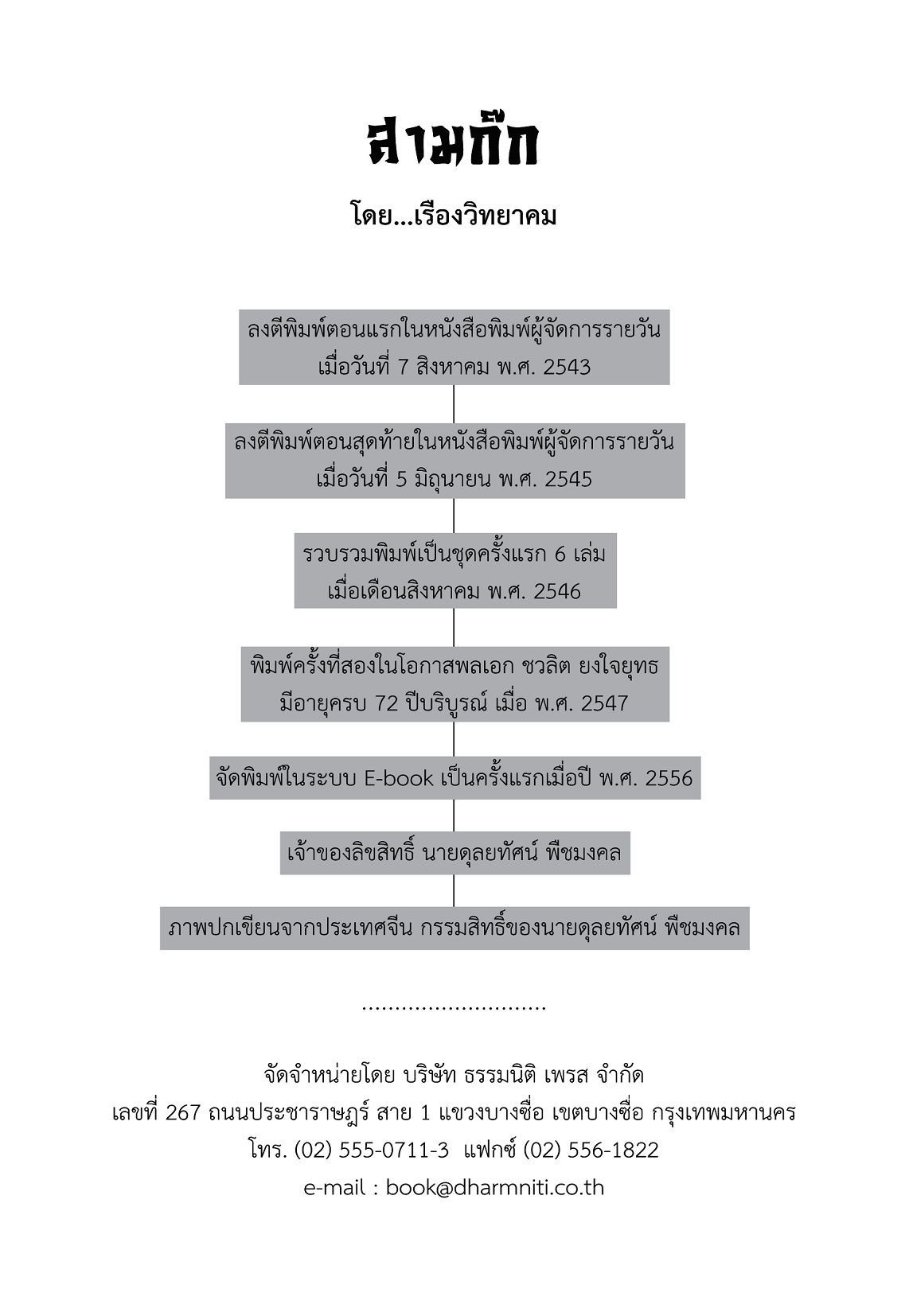 สามก๊ก

โดย...เรืองวิทยาคม

ลงตีพิมพ์ตอนแรกในหนังสือพิมพ์ผู้จัดการรายวัน เมื่อวันที่ 7 สิงหาคม พ.ศ. 2543

ลงตีพิมพ์ตอนสุดท้ายในหนังสือพิมพ์ผู้จัดการรายวัน เมื่อวันที่ 5 มิถุนายน พ.ศ. 2545

รวบรวมพิมพ์เป็นชุดครั้งแรก 6 เล่ม เมื่อเดือนสิงหาคม พ.ศ. 2546

พิมพ์ครั้งที่สองในโอกาสพลเอก ชวลิต ยงใจยุทธ มีอายุครบ 72 ปีบริบูรณ์ เมื่อ พ.ศ. 2547

จัดพิมพ์ในระบบ E-book เป็นครั้งแรกเมื่อปี พ.ศ. 2556

เจ้าของลิขสิทธิ์ นายดุลยทัศน์ พืชมงคล

ภาพปกเขียนจากประเทศจีน กรรมสิทธิ์ของนายดุลยทัศน์ พืชมงคล

............................

จัดจำหน่ายโดย บริษัท ธรรมนิติ เพรส จำกัด
เลขที่ 267 ถนนประชาราษฎร์ สาย 1 แขวงบางซื่อ เขตบางซื่อ กรุงเทพมหานคร
โทร. (02) 555-0711-3 แฟกซ์ (02) 556-1822
e-mail : book@dharmniti.co.th